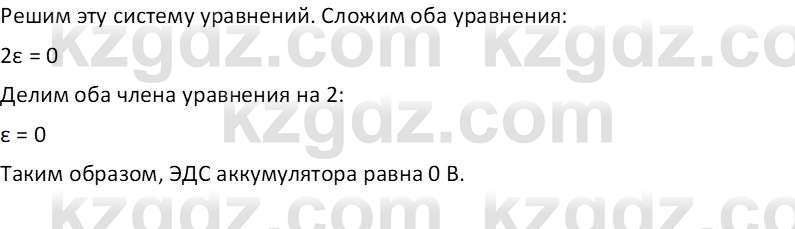 Решим эту систему уравнений. Сложим оба уравнения:

$2\varepsilon = 0$

Делим оба члена уравнения на 2:

$\varepsilon = 0$

Таким образом, ЭДС аккумулятора равна 0 В.

kzgdz.com kzgdz.com kzgdz.com kzgdz.com kzgdz.com